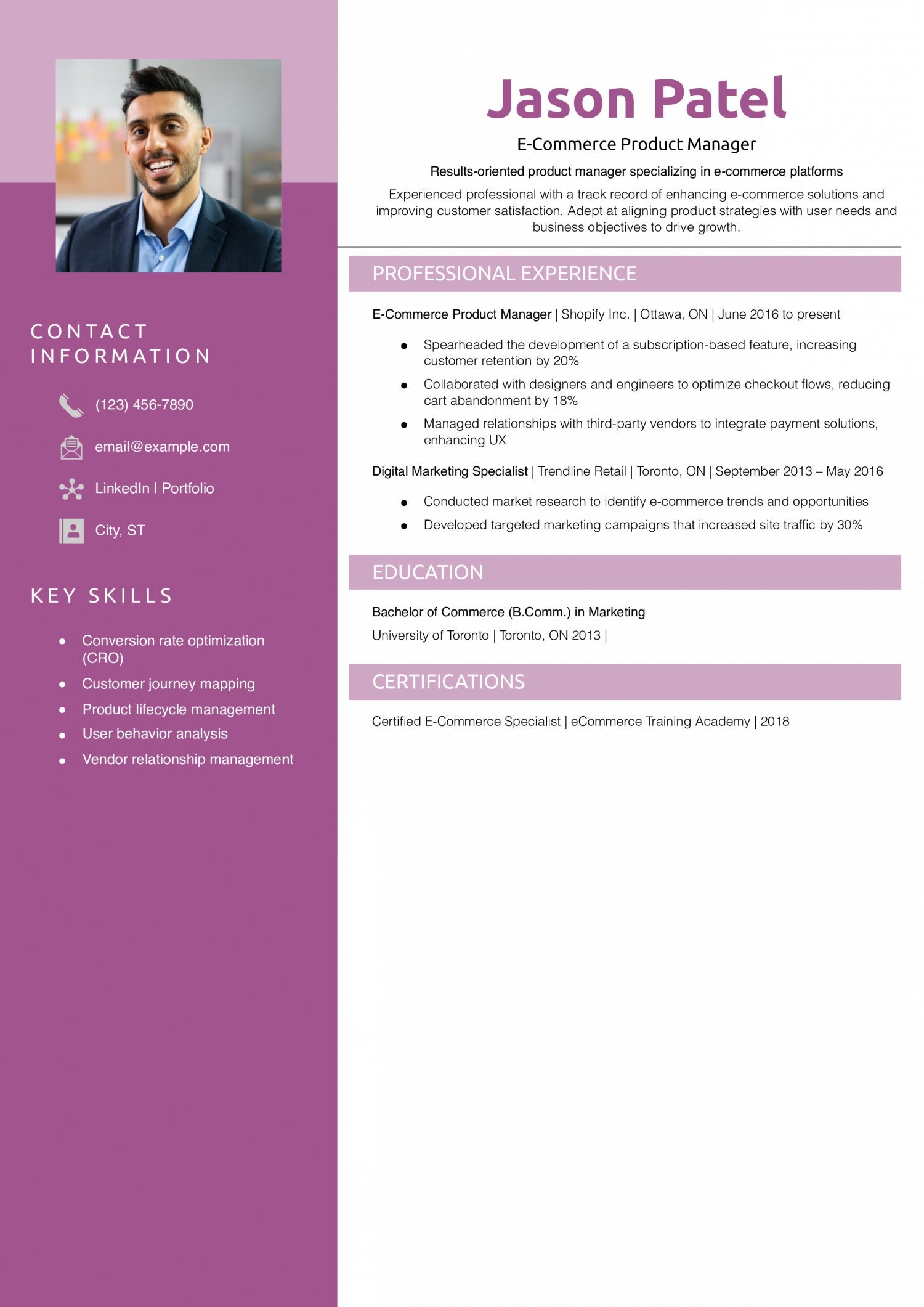 CONTACT INFORMATION

(123) 456-7890

email@example.com

LinkedIn | Portfolio

City, ST

KEY SKILLS

- Conversion rate optimization (CRO)
- Customer journey mapping
- Product lifecycle management
- User behavior analysis
- Vendor relationship management

Jason Patel

E-Commerce Product Manager

Results-oriented product manager specializing in e-commerce platforms

Experienced professional with a track record of enhancing e-commerce solutions and improving customer satisfaction. Adept at aligning product strategies with user needs and business objectives to drive growth.

PROFESSIONAL EXPERIENCE

E-Commerce Product Manager | Shopify Inc. | Ottawa, ON | June 2016 to present

- Spearheaded the development of a subscription-based feature, increasing customer retention by 20%
- Collaborated with designers and engineers to optimize checkout flows, reducing cart abandonment by 18%
- Managed relationships with third-party vendors to integrate payment solutions, enhancing UX

Digital Marketing Specialist | Trendline Retail | Toronto, ON | September 2013 – May 2016

- Conducted market research to identify e-commerce trends and opportunities
- Developed targeted marketing campaigns that increased site traffic by 30%

EDUCATION

Bachelor of Commerce (B.Comm.) in Marketing

University of Toronto | Toronto, ON 2013 |

CERTIFICATIONS

Certified E-Commerce Specialist | eCommerce Training Academy | 2018